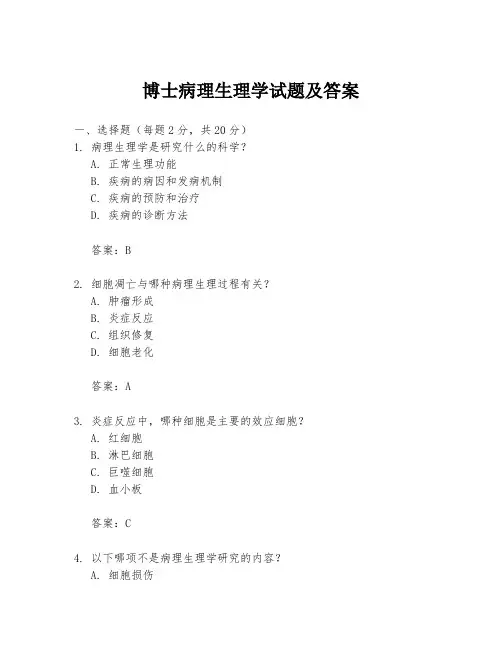 博士病理生理学试题及答案

一、选择题（每题 2 分，共 20 分）

1. 病理生理学是研究什么的科学？

A. 正常生理功能

B. 疾病的病因和发病机制

C. 疾病的预防和治疗

D. 疾病的诊断方法

答案：B

2. 细胞凋亡与哪种病理生理过程有关？

A. 肿瘤形成

B. 炎症反应

C. 组织修复

D. 细胞老化

答案：A

3. 炎症反应中，哪种细胞是主要的效应细胞？

A. 红细胞

B. 淋巴细胞

C. 巨噬细胞

D. 血小板

答案：C

4. 以下哪项不是病理生理学研究的内容？

A. 细胞损伤